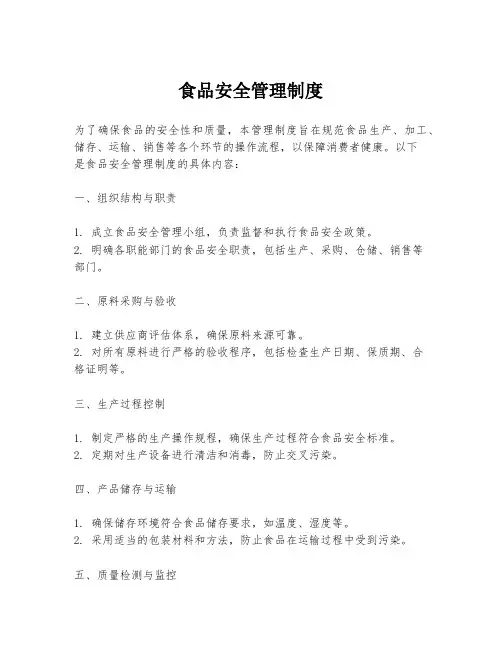 食品安全管理制度

为了确保食品的安全性和质量，本管理制度旨在规范食品生产、加工、储存、运输、销售等各个环节的操作流程，以保障消费者健康。以下是食品安全管理制度的具体内容：

一、组织结构与职责

1. 成立食品安全管理小组，负责监督和执行食品安全政策。
2. 明确各职能部门的食品安全职责，包括生产、采购、仓储、销售等部门。

二、原料采购与验收

1. 建立供应商评估体系，确保原料来源可靠。
2. 对所有原料进行严格的验收程序，包括检查生产日期、保质期、合格证明等。

三、生产过程控制

1. 制定严格的生产操作规程，确保生产过程符合食品安全标准。
2. 定期对生产设备进行清洁和消毒，防止交叉污染。

四、产品储存与运输

1. 确保储存环境符合食品储存要求，如温度、湿度等。
2. 采用适当的包装材料和方法，防止食品在运输过程中受到污染。

五、质量检测与监控